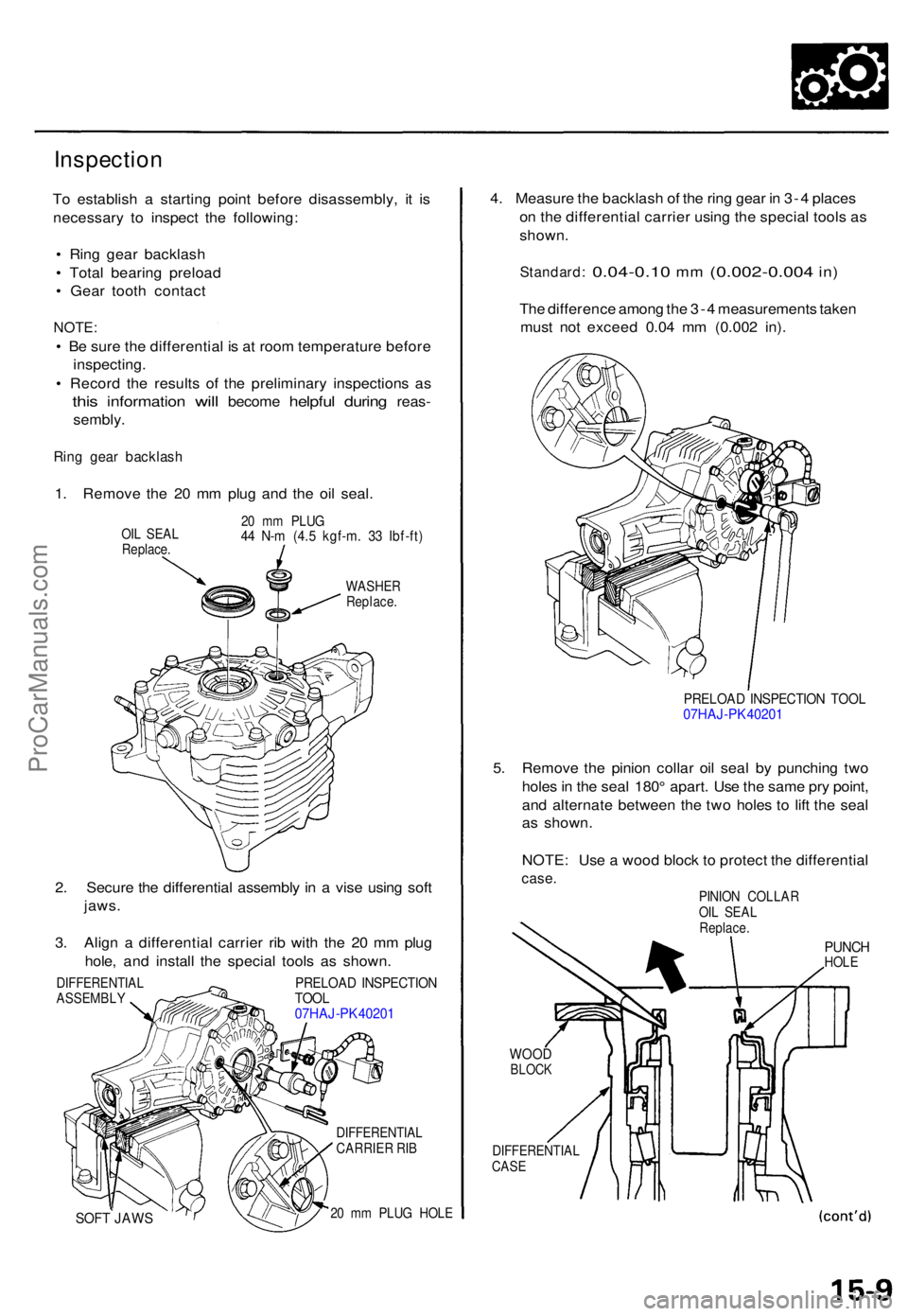 Inspection

To establish a starting point before disassembly, it is necessary to inspect the following:

• Ring gear backlash
• Total bearing preload
• Gear tooth contact

NOTE:
• Be sure the differential is at room temperature before inspecting.
• Record the results of the preliminary inspections as this information will become helpful during reassembly.

Ring gear backlash

1. Remove the 20 mm plug and the oil seal.

OIL SEAL
Replace.

20 mm PLUG
44 N-m (4.5 kgf-m. 33 lbf-ft)

WASHER
Replace.

2. Secure the differential assembly in a vise using soft jaws.

3. Align a differential carrier rib with the 20 mm plug hole, and install the special tools as shown.

DIFFERENTIAL ASSEMBLY

PRELOAD INSPECTION TOOL
07HAJ-PK40201

DIFFERENTIAL CARRIER RIB

SOFT JAWS

20 mm PLUG HOLE

4. Measure the backlash of the ring gear in 3-4 places on the differential carrier using the special tools as shown.

Standard: 0.04-0.10 mm (0.002-0.004 in)

The difference among the 3-4 measurements taken must not exceed 0.04 mm (0.002 in).

PRELOAD INSPECTION TOOL
07HAJ-PK40201

5. Remove the pinion collar oil seal by punching two holes in the seal 180° apart. Use the same pry point, and alternate between the two holes to lift the seal as shown.

NOTE: Use a wood block to protect the differential case.

PINION COLLAR OIL SEAL
Replace.

PUNCH HOLE

WOOD BLOCK

DIFFERENTIAL CASE

(cont'd)

15-9

ProCarManuals.com

carmanualsonline.info